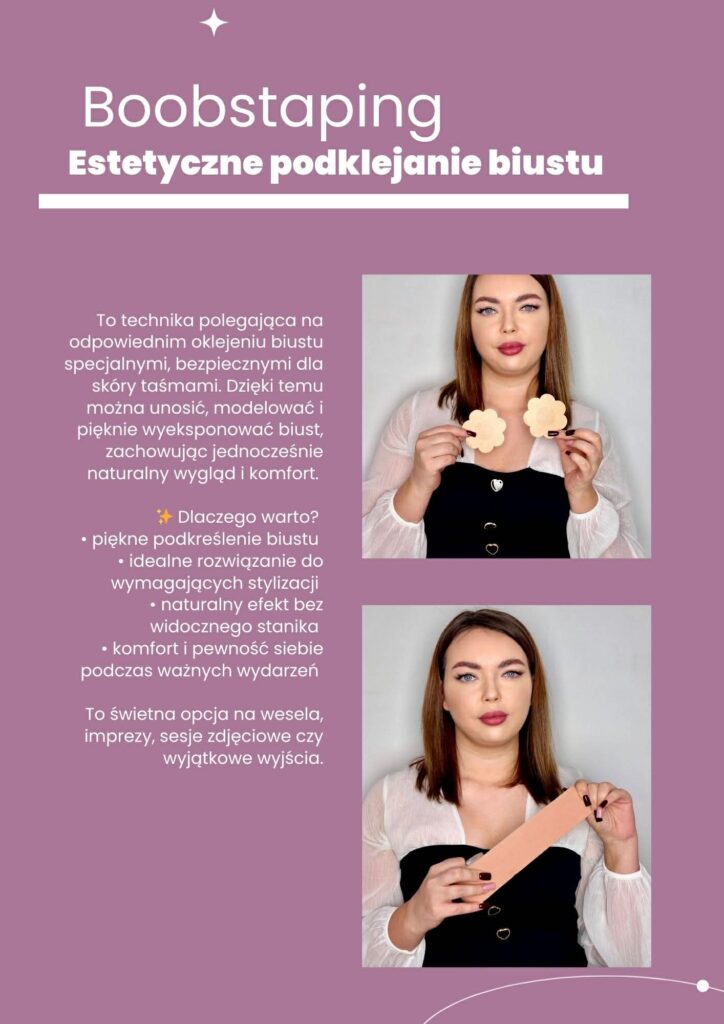 Boobstaping
Estetyczne podklejanie biustu

To technika polegająca na odpowiednim oklejeniu biustu specjalnymi, bezpiecznymi dla skóry taśmami. Dzięki temu można unosić, modelować i pięknie wyeksponować biust, zachowując jednocześnie naturalny wygląd i komfort.

✨ Dlaczego warto?
• piękne podkreślenie biustu
• idealne rozwiązanie do wymagających stylizacji
• naturalny efekt bez widocznego stanika
• komfort i pewność siebie podczas ważnych wydarzeń

To świetna opcja na wesela, imprezy, sesje zdjęciowe czy wyjątkowe wyjścia.